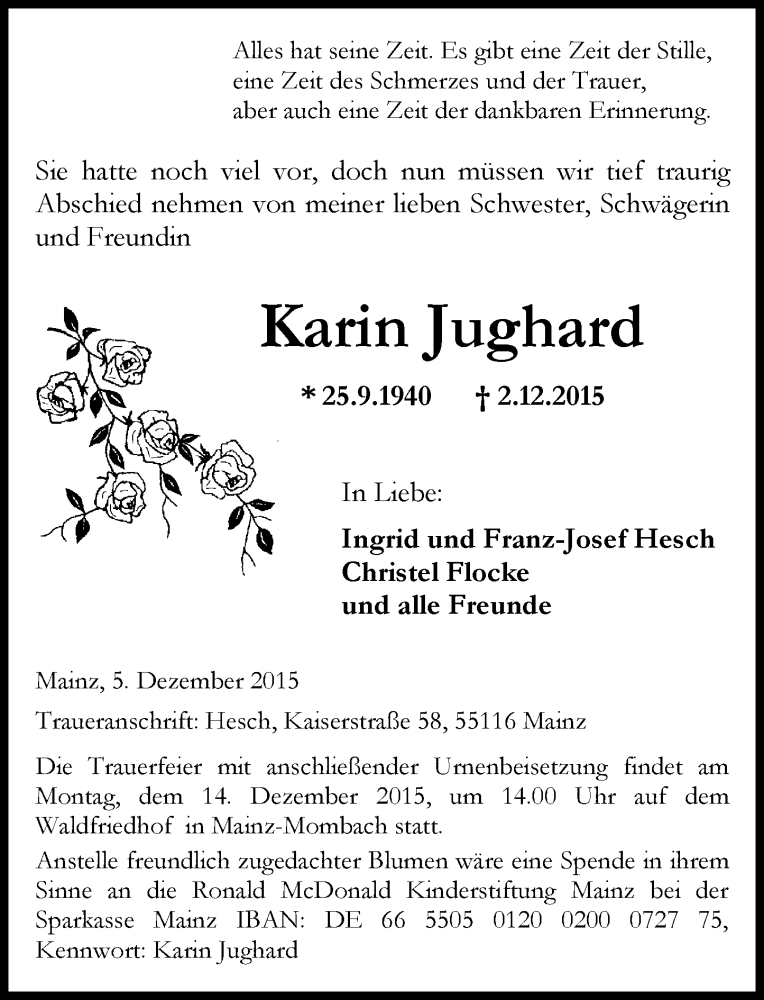 Alles hat seine Zeit. Es gibt eine Zeit der Stille,
eine Zeit des Schmerzes und der Trauer,
aber auch eine Zeit der dankbaren Erinnerung.

Sie hatte noch viel vor, doch nun müssen wir tief traurig Abschied nehmen von meiner lieben Schwester, Schwägerin und Freundin

Karin Jughard

* 25.9.1940 † 2.12.2015

In Liebe:

Ingrid und Franz-Josef Hesch
Christel Flocke
und alle Freunde

Mainz, 5. Dezember 2015

Traueranschrift: Hesch, Kaiserstraße 58, 55116 Mainz

Die Trauerfeier mit anschließender Urnenbeisetzung findet am Montag, dem 14. Dezember 2015, um 14.00 Uhr auf dem Waldfriedhof in Mainz-Mombach statt.
Anstelle freundlich zugedachter Blumen wäre eine Spende in ihrem Sinne an die Ronald McDonald Kinderstiftung Mainz bei der Sparkasse Mainz IBAN: DE 66 5505 0120 0200 0727 75, Kennwort: Karin Jughard